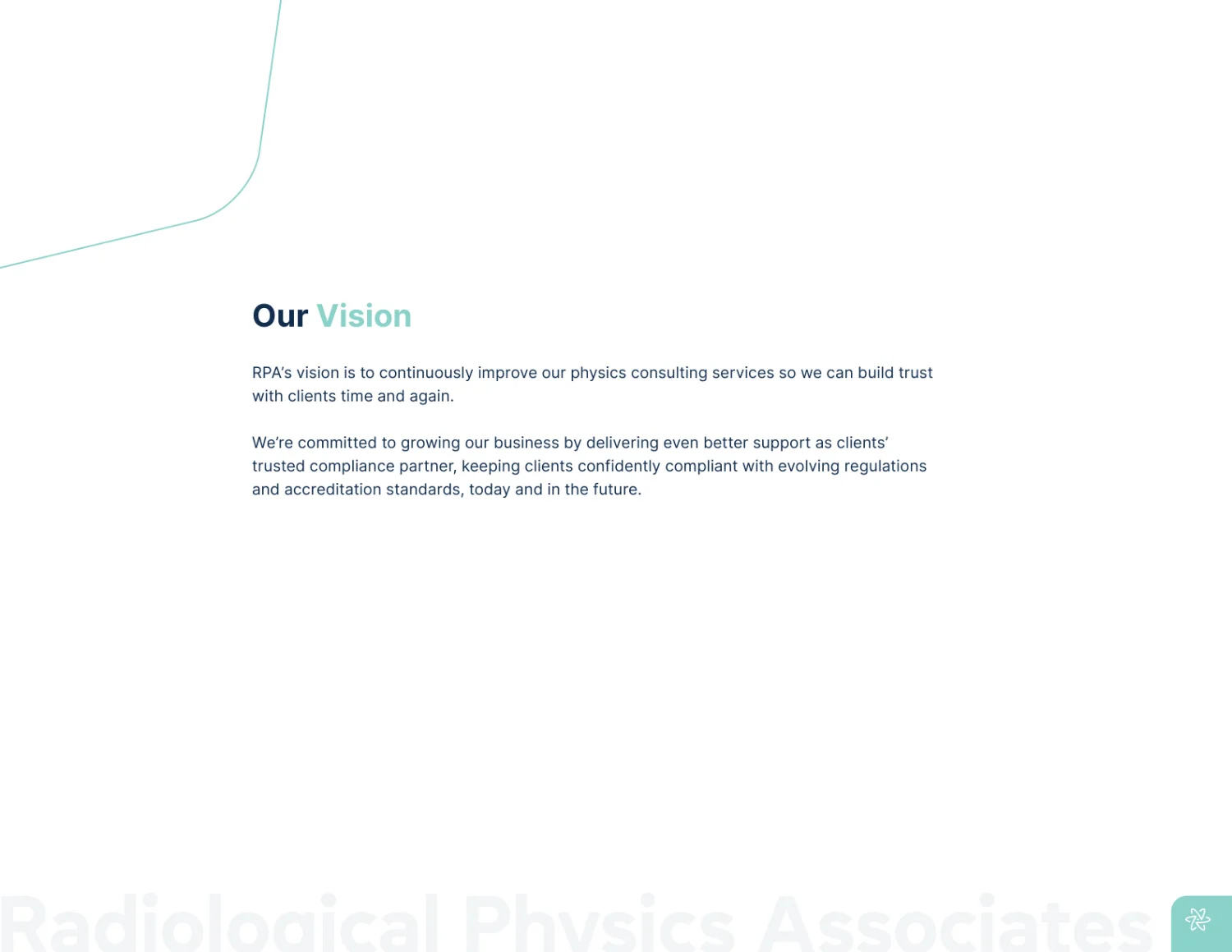 Our Vision

RPA's vision is to continuously improve our physics consulting services so we can build trust with clients time and again.

We're committed to growing our business by delivering even better support as clients' trusted compliance partner, keeping clients confidently compliant with evolving regulations and accreditation standards, today and in the future.

Radiological Physics Associates